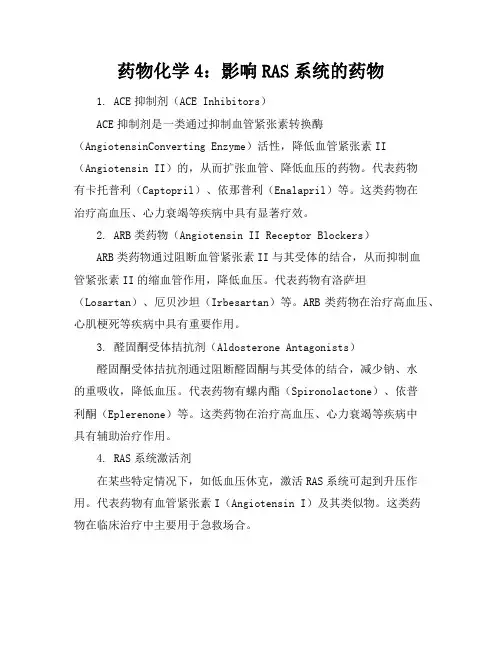 药物化学4：影响RAS系统的药物

1. ACE抑制剂（ACE Inhibitors）

ACE抑制剂是一类通过抑制血管紧张素转换酶（AngiotensinConverting Enzyme）活性，降低血管紧张素II（Angiotensin II）的，从而扩张血管、降低血压的药物。代表药物有卡托普利（Captopril）、依那普利（Enalapril）等。这类药物在治疗高血压、心力衰竭等疾病中具有显著疗效。

2. ARB类药物（Angiotensin II Receptor Blockers）

ARB类药物通过阻断血管紧张素II与其受体的结合，从而抑制血管紧张素II的缩血管作用，降低血压。代表药物有洛萨坦（Losartan）、厄贝沙坦（Irbesartan）等。ARB类药物在治疗高血压、心肌梗死等疾病中具有重要作用。

3. 醛固酮受体拮抗剂（Aldosterone Antagonists）

醛固酮受体拮抗剂通过阻断醛固酮与其受体的结合，减少钠、水的重吸收，降低血压。代表药物有螺内酯（Spironolactone）、依普利酮（Eplerenone）等。这类药物在治疗高血压、心力衰竭等疾病中具有辅助治疗作用。

4. RAS系统激活剂

在某些特定情况下，如低血压休克，激活RAS系统可起到升压作用。代表药物有血管紧张素I（Angiotensin I）及其类似物。这类药物在临床治疗中主要用于急救场合。